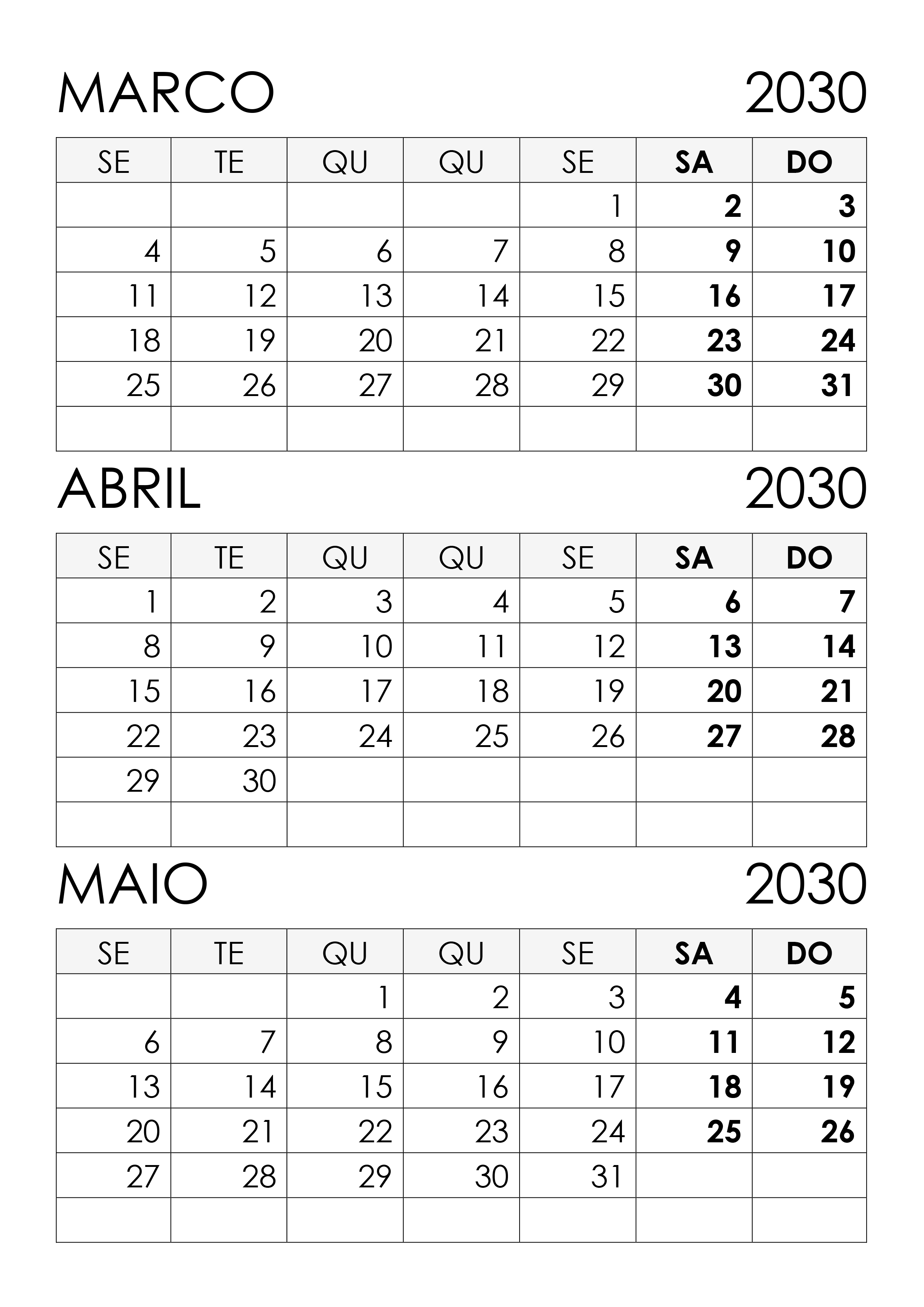 MARCO

2030

| SE | TE | QU | QU | SE | SA | DO |
|---|---|---|---|---|---|---|
| | | | | 1 | 2 | 3 |
| 4 | 5 | 6 | 7 | 8 | 9 | 10 |
| 11 | 12 | 13 | 14 | 15 | 16 | 17 |
| 18 | 19 | 20 | 21 | 22 | 23 | 24 |
| 25 | 26 | 27 | 28 | 29 | 30 | 31 |
| | | | | | | |

ABRIL

2030

| SE | TE | QU | QU | SE | SA | DO |
|---|---|---|---|---|---|---|
| 1 | 2 | 3 | 4 | 5 | 6 | 7 |
| 8 | 9 | 10 | 11 | 12 | 13 | 14 |
| 15 | 16 | 17 | 18 | 19 | 20 | 21 |
| 22 | 23 | 24 | 25 | 26 | 27 | 28 |
| 29 | 30 | | | | | |
| | | | | | | |

MAIO

2030

| SE | TE | QU | QU | SE | SA | DO |
|---|---|---|---|---|---|---|
| | | 1 | 2 | 3 | 4 | 5 |
| 6 | 7 | 8 | 9 | 10 | 11 | 12 |
| 13 | 14 | 15 | 16 | 17 | 18 | 19 |
| 20 | 21 | 22 | 23 | 24 | 25 | 26 |
| 27 | 28 | 29 | 30 | 31 | | |
| | | | | | | |